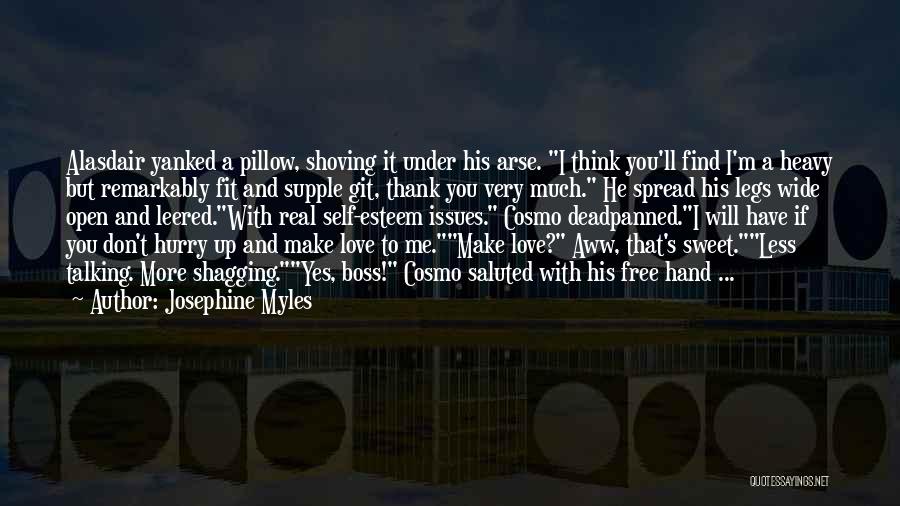 Alasdair yanked a pillow, shoving it under his arse. "I think you'll find I'm a heavy but remarkably fit and supple git, thank you very much." He spread his legs wide open and leered."With real self-esteem issues." Cosmo deadpanned."I will have if you don't hurry up and make love to me.""Make love?" Aww, that's sweet.""Less talking. More shagging.""Yes, boss!" Cosmo saluted with his free hand ...

~ Author: Josephine Myles

QUOTESSAYINGS.NET